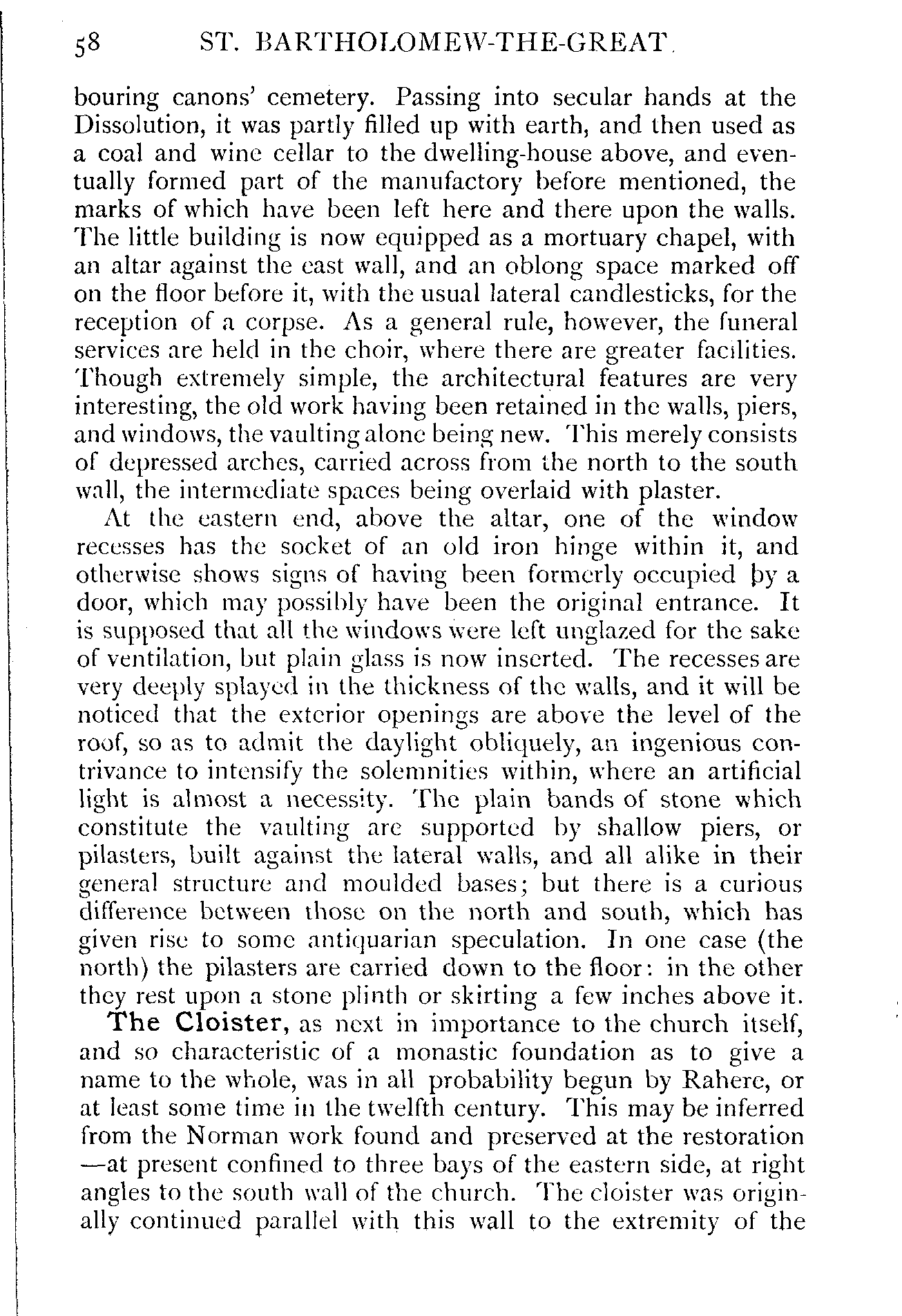 58 ST. BARTHOLOMEW-THE-GREAT

bouring canons' cemetery. Passing into secular hands at the Dissolution, it was partly filled up with earth, and then used as a coal and wine cellar to the dwelling-house above, and eventually formed part of the manufactory before mentioned, the marks of which have been left here and there upon the walls. The little building is now equipped as a mortuary chapel, with an altar against the east wall, and an oblong space marked off on the floor before it, with the usual lateral candlesticks, for the reception of a corpse. As a general rule, however, the funeral services are held in the choir, where there are greater facilities. Though extremely simple, the architectural features are very interesting, the old work having been retained in the walls, piers, and windows, the vaulting alone being new. This merely consists of depressed arches, carried across from the north to the south wall, the intermediate spaces being overlaid with plaster.

At the eastern end, above the altar, one of the window recesses has the socket of an old iron hinge within it, and otherwise shows signs of having been formerly occupied by a door, which may possibly have been the original entrance. It is supposed that all the windows were left unglazed for the sake of ventilation, but plain glass is now inserted. The recesses are very deeply splayed in the thickness of the walls, and it will be noticed that the exterior openings are above the level of the roof, so as to admit the daylight obliquely, an ingenious contrivance to intensify the solemnities within, where an artificial light is almost a necessity. The plain bands of stone which constitute the vaulting are supported by shallow piers, or pilasters, built against the lateral walls, and all alike in their general structure and moulded bases; but there is a curious difference between those on the north and south, which has given rise to some antiquarian speculation. In one case (the north) the pilasters are carried down to the floor: in the other they rest upon a stone plinth or skirting a few inches above it.

The Cloister, as next in importance to the church itself, and so characteristic of a monastic foundation as to give a name to the whole, was in all probability begun by Rahere, or at least some time in the twelfth century. This may be inferred from the Norman work found and preserved at the restoration —at present confined to three bays of the eastern side, at right angles to the south wall of the church. The cloister was originally continued parallel with this wall to the extremity of the